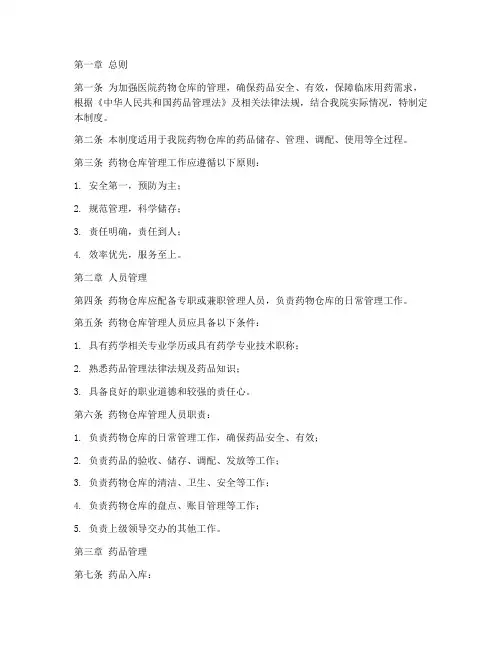 第一章 总则

第一条 为加强医院药物仓库的管理，确保药品安全、有效，保障临床用药需求，根据《中华人民共和国药品管理法》及相关法律法规，结合我院实际情况，特制定本制度。

第二条 本制度适用于我院药物仓库的药品储存、管理、调配、使用等全过程。

第三条 药物仓库管理工作应遵循以下原则：

1. 安全第一，预防为主；

2. 规范管理，科学储存；

3. 责任明确，责任到人；

4. 效率优先，服务至上。

第二章 人员管理

第四条 药物仓库应配备专职或兼职管理人员，负责药物仓库的日常管理工作。

第五条 药物仓库管理人员应具备以下条件：

1. 具有药学相关专业学历或具有药学专业技术职称；

2. 熟悉药品管理法律法规及药品知识；

3. 具备良好的职业道德和较强的责任心。

第六条 药物仓库管理人员职责：

1. 负责药物仓库的日常管理工作，确保药品安全、有效；

2. 负责药品的验收、储存、调配、发放等工作；

3. 负责药物仓库的清洁、卫生、安全等工作；

4. 负责药物仓库的盘点、账目管理等工作；

5. 负责上级领导交办的其他工作。

第三章 药品管理

第七条 药品入库：